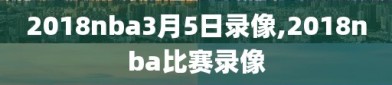 2018nba3月5日录像,2018nba比赛录像